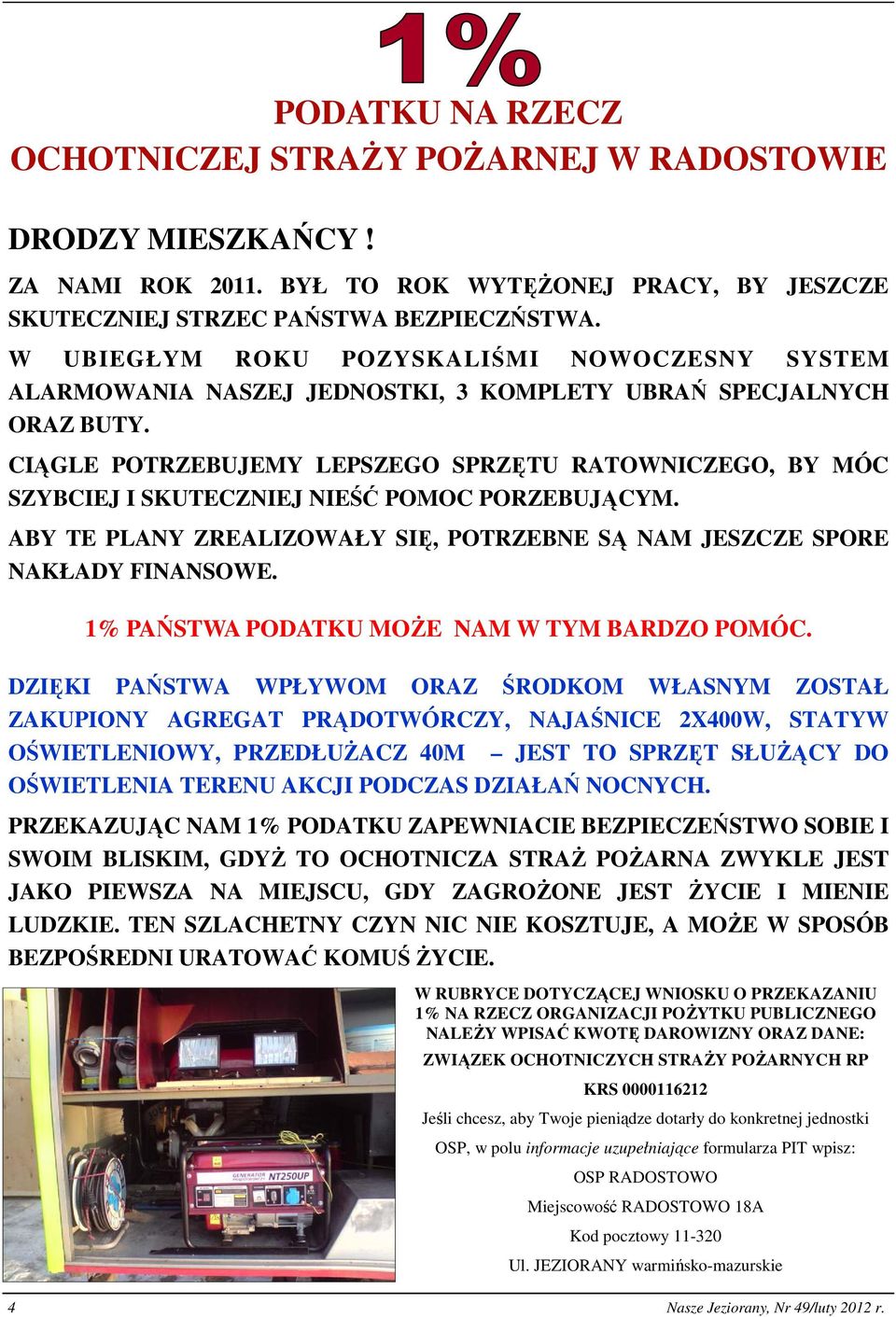 1%

PODATKU NA RZECZ
OCHOTNICZEJ STRAŻY POŻARNEJ W RADOSTOWIE

DRODZY MIESZKAŃCY !

ZA NAMI ROK 2011. BYŁ TO ROK WYTĘŻONEJ PRACY, BY JESZCZE SKUTECZNIEJ STRZEC PAŃSTWA BEZPIECZŃSTWA.

W UBIEGŁYM ROKU POZYSKALIŚMI NOWOCZESNY SYSTEM ALARMOWANIA NASZEJ JEDNOSTKI, 3 KOMPLETY UBRAŃ SPECJALNYCH ORAZ BUTY.

CIĄGLE POTRZEBUJEMY LEPSZEGO SPRZĘTU RATOWNICZEGO, BY MÓC SZYBCIEJ I SKUTECZNIEJ NIEŚĆ POMOC PORZEBUJĄCYM.

ABY TE PLANY ZREALIZOWAŁY SIĘ, POTRZEBNE SĄ NAM JESZCZE SPORE NAKŁADY FINANSOWE.

1% PAŃSTWA PODATKU MOŻE NAM W TYM BARDZO POMÓC.

DZIĘKI PAŃSTWA WPŁYWOM ORAZ ŚRODKOM WŁASNYM ZOSTAŁ ZAKUPIONY AGREGAT PRĄDOTWÓRCZY, NAJAŚNICE 2X400W, STATYW OŚWIETLENIOWY, PRZEDŁUŻACZ 40M – JEST TO SPRZĘT SŁUŻĄCY DO OŚWIETLENIA TERENU AKCJI PODCZAS DZIAŁAŃ NOCNYCH.

PRZEKAZUJĄC NAM 1% PODATKU ZAPEWNIACIE BEZPIECZEŃSTWO SOBIE I SWOIM BLISKIM, GDYŻ TO OCHOTNICZA STRAŻ POŻARNA ZWYKLE JEST JAKO PIEWSZA NA MIEJSCU, GDY ZAGROŻONE JEST ŻYCIE I MIENIE LUDZKIE. TEN SZLACHETNY CZYN NIC NIE KOSZTUJE, A MOŻE W SPOSÓB BEZPOŚREDNI URATOWAĆ KOMUŚ ŻYCIE.

GENERATOR NT250UP

W RUBRYCE DOTYCZĄCEJ WNIOSKU O PRZEKAZANIU 1% NA RZECZ ORGANIZACJI POŻYTKU PUBLICZNEGO NALEŻY WPISAĆ KWOTĘ DAROWIZNY ORAZ DANE:

ZWIĄZEK OCHOTNICZYCH STRAŻY POŻARNYCH RP

KRS 0000116212

Jeśli chcesz, aby Twoje pieniądze dotarły do konkretnej jednostki OSP, w polu informacje uzupełniające formularza PIT wpisz:

OSP RADOSTOWO

Miejscowość RADOSTOWO 18A

Kod pocztowy 11-320

Ul. JEZIORANY warmińsko-mazurskie

4 Nasze Jeziorany, Nr 49/luty 2012 r.